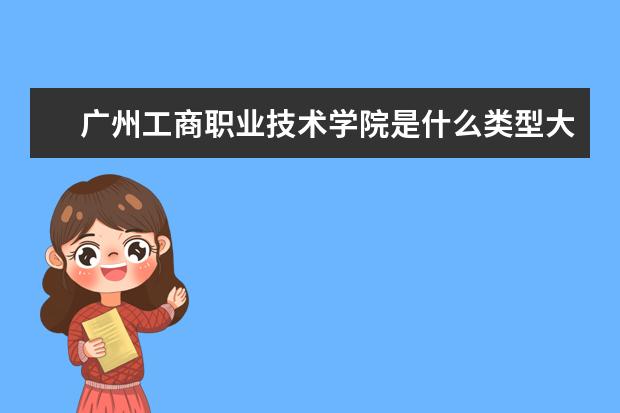 广州工商职业技术学院是什么类型大